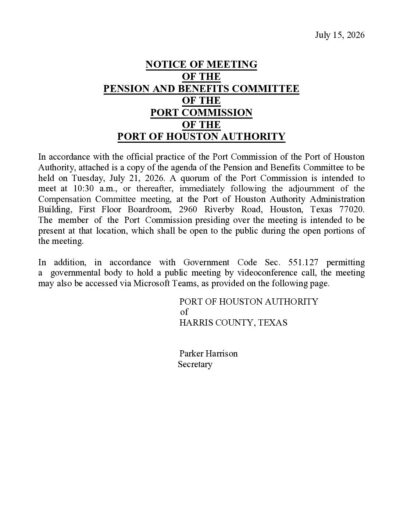 July 15, 2026

NOTICE OF MEETING
OF THE
PENSION AND BENEFITS COMMITTEE
OF THE
PORT COMMISSION
OF THE
PORT OF HOUSTON AUTHORITY

In accordance with the official practice of the Port Commission of the Port of Houston Authority, attached is a copy of the agenda of the Pension and Benefits Committee to be held on Tuesday, July 21, 2026. A quorum of the Port Commission is intended to meet at 10:30 a.m., or thereafter, immediately following the adjournment of the Compensation Committee meeting, at the Port of Houston Authority Administration Building, First Floor Boardroom, 2960 Riverby Road, Houston, Texas 77020. The member of the Port Commission presiding over the meeting is intended to be present at that location, which shall be open to the public during the open portions of the meeting.

In addition, in accordance with Government Code Sec. 551.127 permitting a governmental body to hold a public meeting by videoconference call, the meeting may also be accessed via Microsoft Teams, as provided on the following page.

PORT OF HOUSTON AUTHORITY
of
HARRIS COUNTY, TEXAS

Parker Harrison
Secretary